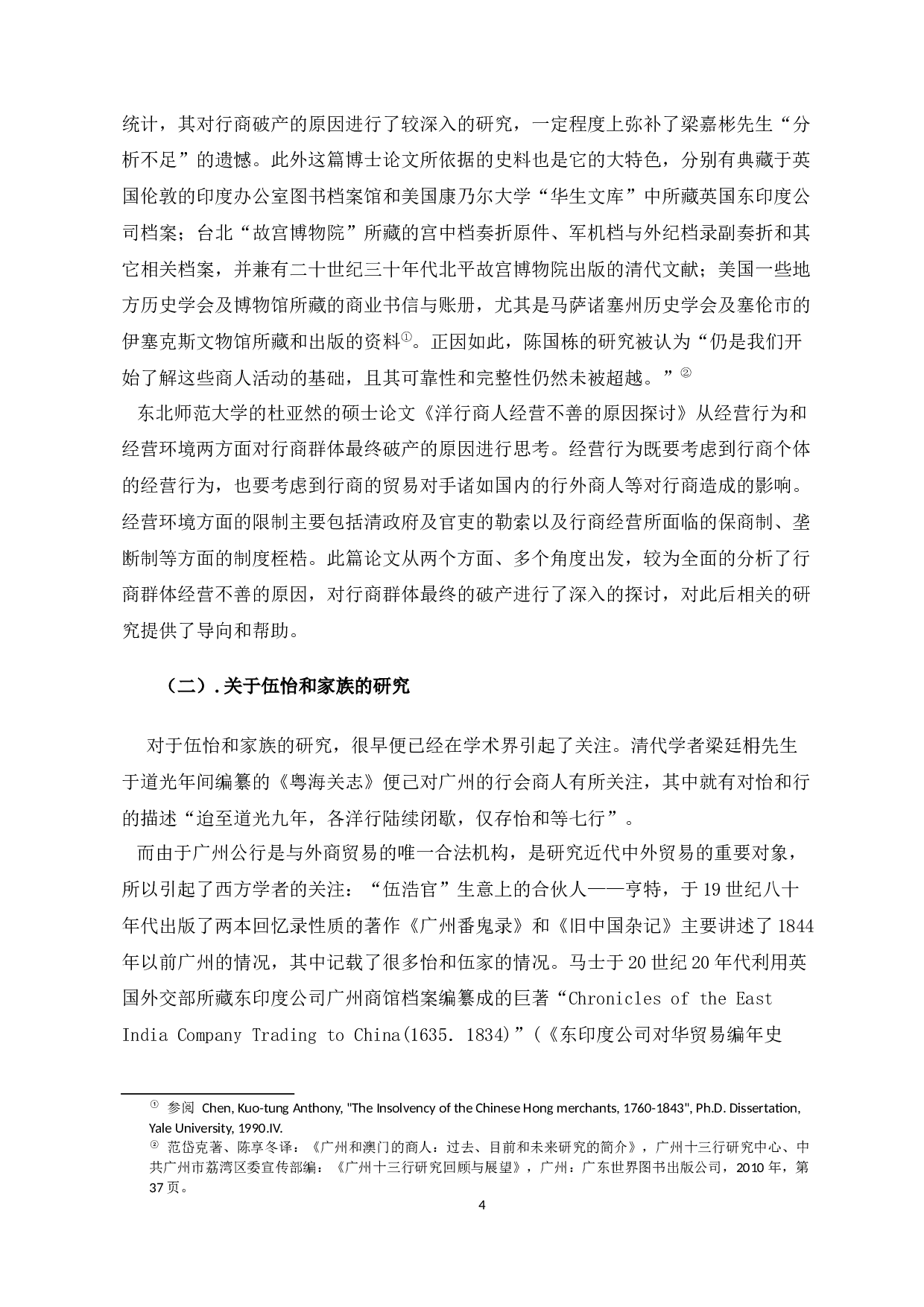 统计，其对行商破产的原因进行了较深入的研究，一定程度上弥补了梁嘉彬先生“分析不足”的遗憾。此外这篇博士论文所依据的史料也是它的大特色，分别有典藏于英国伦敦的印度办公室图书档案馆和美国康乃尔大学“华生文库”中所藏英国东印度公司档案；台北“故宫博物院”所藏的宫中档奏折原件、军机档与外纪档录副奏折和其它相关档案，并兼有二十世纪三十年代北平故宫博物院出版的清代文献；美国一些地方历史学会及博物馆所藏的商业书信与账册，尤其是马萨诸塞州历史学会及塞伦市的伊塞克斯文物馆所藏和出版的资料①。正因如此，陈国栋的研究被认为“仍是我们开始了解这些商人活动的基础，且其可靠性和完整性仍然未被超越。”②

东北师范大学的杜亚然的硕士论文《洋行商人经营不善的原因探讨》从经营行为和经营环境两方面对行商群体最终破产的原因进行思考。经营行为既要考虑到行商个体的经营行为，也要考虑到行商的贸易对手诸如国内的行外商人等对行商造成的影响。经营环境方面的限制主要包括清政府及官吏的勒索以及行商经营所面临的保商制、垄断制等方面的制度桎梏。此篇论文从两个方面、多个角度出发，较为全面的分析了行商群体经营不善的原因，对行商群体最终的破产进行了深入的探讨，对此后相关的研究提供了导向和帮助。

（二）.关于伍怡和家族的研究

对于伍怡和家族的研究，很早便已经在学术界引起了关注。清代学者梁廷枏先生于道光年间编纂的《粤海关志》便已对广州的行会商人有所关注，其中就有对怡和行的描述“迨至道光九年，各洋行陆续闭歇，仅存怡和等七行”。

而由于广州公行是与外商贸易的唯一合法机构，是研究近代中外贸易的重要对象，所以引起了西方学者的关注：“伍浩官”生意上的合伙人——亨特，于19世纪八十年代出版了两本回忆录性质的著作《广州番鬼录》和《旧中国杂记》主要讲述了1844年以前广州的情况，其中记载了很多怡和伍家的情况。马士于20世纪20年代利用英国外交部所藏东印度公司广州商馆档案编纂成的巨著“Chronicles of the East India Company Trading to China(1635. 1834)”(《东印度公司对华贸易编年史

① 参阅 Chen, Kuo-tung Anthony, "The Insolvency of the Chinese Hong merchants, 1760-1843", Ph.D. Dissertation, Yale University, 1990.IV.
② 范岱克著、陈享冬译：《广州和澳门的商人：过去、目前和未来研究的简介》，广州十三行研究中心、中共广州市荔湾区委宣传部编：《广州十三行研究回顾与展望》，广州：广东世界图书出版公司，2010年，第37页。

4